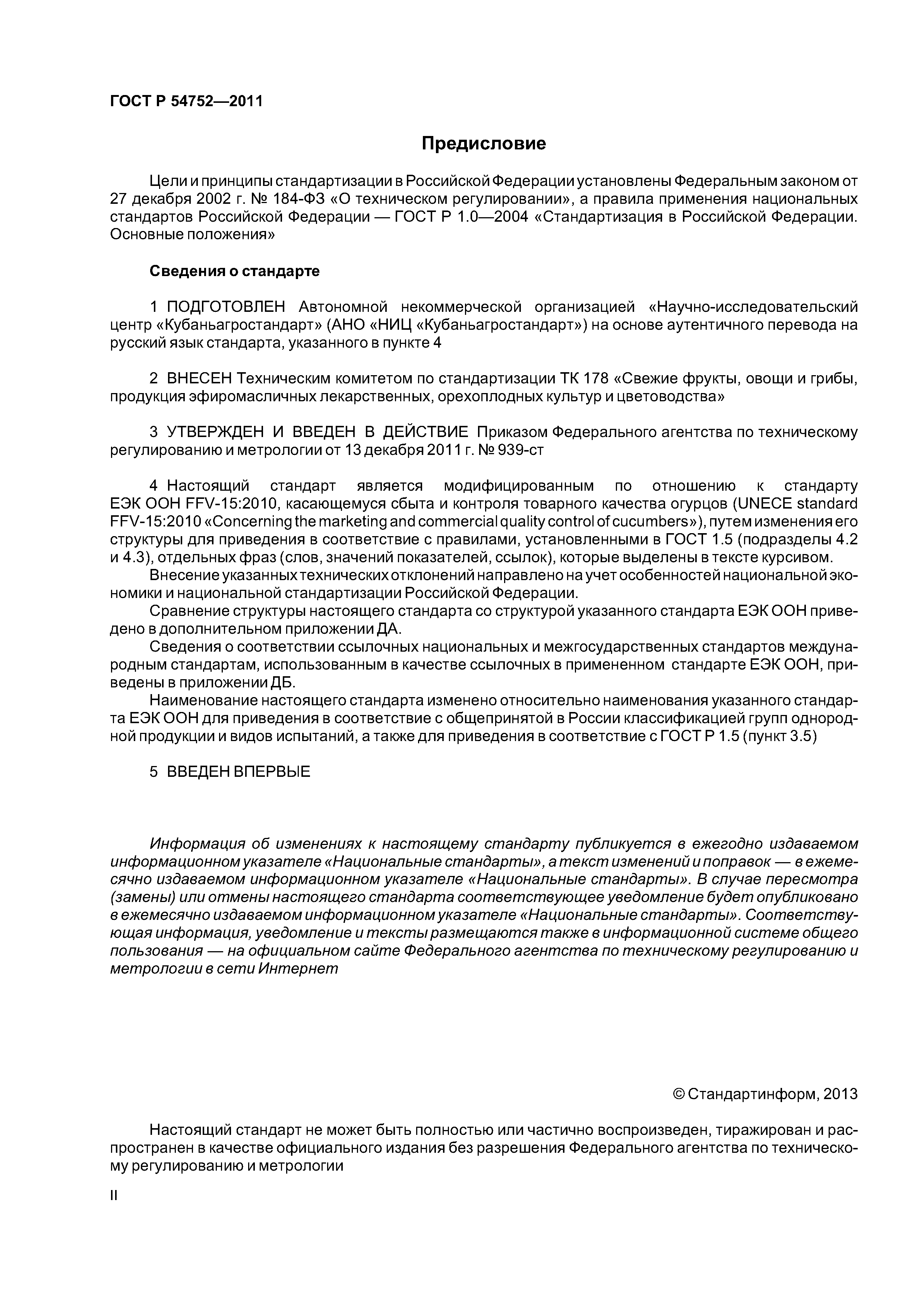 ГОСТ Р 54752—2011

Предисловие

Цели и принципы стандартизации в Российской Федерации установлены Федеральным законом от 27 декабря 2002 г. № 184-ФЗ «О техническом регулировании», а правила применения национальных стандартов Российской Федерации — ГОСТ Р 1.0—2004 «Стандартизация в Российской Федерации. Основные положения»

Сведения о стандарте

1 ПОДГОТОВЛЕН Автономной некоммерческой организацией «Научно-исследовательский центр «Кубаньагростандарт» (АНО «НИЦ «Кубаньагростандарт») на основе аутентичного перевода на русский язык стандарта, указанного в пункте 4

2 ВНЕСЕН Техническим комитетом по стандартизации ТК 178 «Свежие фрукты, овощи и грибы, продукция эфиромасличных лекарственных, орехоплодных культур и цветоводства»

3 УТВЕРЖДЕН И ВВЕДЕН В ДЕЙСТВИЕ Приказом Федерального агентства по техническому регулированию и метрологии от 13 декабря 2011 г. № 939-ст

4 Настоящий стандарт является модифицированным по отношению к стандарту ЕЭК ООН FFV-15:2010, касающемуся сбыта и контроля товарного качества огурцов (UNECE standard FFV-15:2010 «Concerning the marketing and commercial quality control of cucumbers»), путем изменения его структуры для приведения в соответствие с правилами, установленными в ГОСТ 1.5 (подразделы 4.2 и 4.3), отдельных фраз (слов, значений показателей, ссылок), которые выделены в тексте курсивом.
Внесение указанных технических отклонений направлено на учет особенностей национальной экономики и национальной стандартизации Российской Федерации.
Сравнение структуры настоящего стандарта со структурой указанного стандарта ЕЭК ООН приведено в дополнительном приложении ДА.
Сведения о соответствии ссылочных национальных и межгосударственных стандартов международным стандартам, использованным в качестве ссылочных в примененном стандарте ЕЭК ООН, приведены в приложении ДБ.
Наименование настоящего стандарта изменено относительно наименования указанного стандарта ЕЭК ООН для приведения в соответствие с общепринятой в России классификацией групп однородной продукции и видов испытаний, а также для приведения в соответствие с ГОСТ Р 1.5 (пункт 3.5)

5 ВВЕДЕН ВПЕРВЫЕ

Информация об изменениях к настоящему стандарту публикуется в ежегодно издаваемом информационном указателе «Национальные стандарты», а текст изменений и поправок — в ежемесячно издаваемом информационном указателе «Национальные стандарты». В случае пересмотра (замены) или отмены настоящего стандарта соответствующее уведомление будет опубликовано в ежемесячно издаваемом информационном указателе «Национальные стандарты». Соответствующая информация, уведомление и тексты размещаются также в информационной системе общего пользования — на официальном сайте Федерального агентства по техническому регулированию и метрологии в сети Интернет

© Стандартинформ, 2013

Настоящий стандарт не может быть полностью или частично воспроизведен, тиражирован и распространен в качестве официального издания без разрешения Федерального агентства по техническому регулированию и метрологии

II